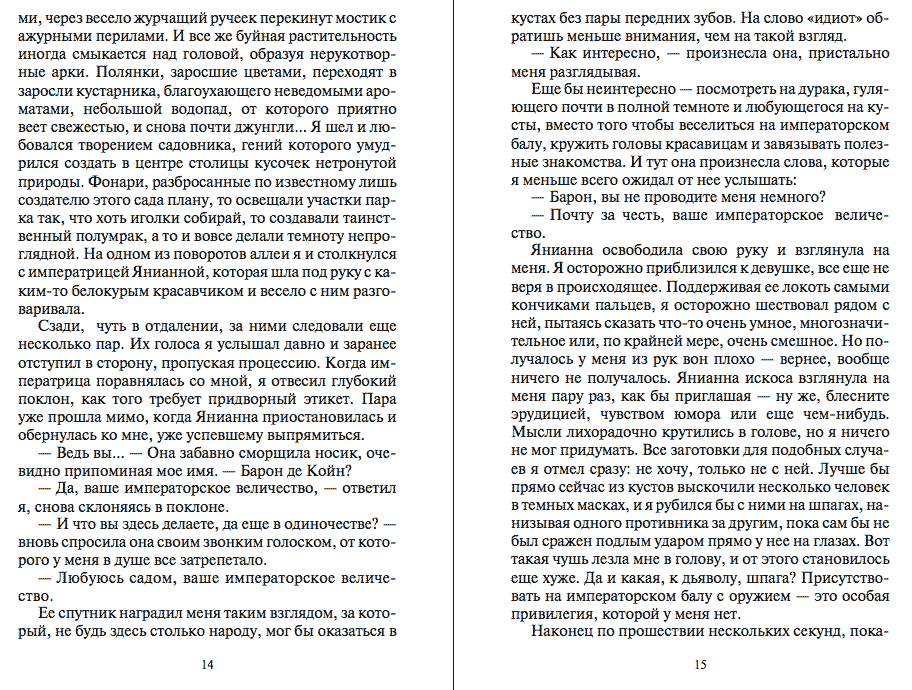 ми, через весело журчащий ручеек перекинут мостик с ажурными перилами. И все же буйная растительность иногда смыкается над головой, образуя нерукотворные арки. Полянки, заросшие цветами, переходят в заросли кустарника, благоухающего неведомыми ароматами, небольшой водопад, от которого приятно веет свежестью, и снова почти джунгли... Я шел и любовался творением садовника, гений которого умудрился создать в центре столицы кусочек нетронутой природы. Фонари, разбросанные по известному лишь создателю этого сада плану, то освещали участки парка так, что хоть иголки собирай, то создавали таинственный полумрак, а то и вовсе делали темноту непроглядной. На одном из поворотов аллеи я и столкнулся с императрицей Янианной, которая шла под руку с каким-то белокурым красавчиком и весело с ним разговаривала.

Сзади, чуть в отдалении, за ними следовали еще несколько пар. Их голоса я услышал давно и заранее отступил в сторону, пропуская процессию. Когда императрица поравнялась со мной, я отвесил глубокий поклон, как того требует придворный этикет. Пара уже прошла мимо, когда Янианна приостановилась и обернулась ко мне, уже успевшему выпрямиться.

— Ведь вы... — Она забавно сморщила носик, очевидно припоминая мое имя. — Барон де Койн?

— Да, ваше императорское величество, — ответил я, снова склоняясь в поклоне.

— И что вы здесь делаете, да еще в одиночестве? — вновь спросила она своим звонким голоском, от которого у меня в душе все затрепетало.

— Любуюсь садом, ваше императорское величество.

Ее спутник наградил меня таким взглядом, за который, не будь здесь столько народу, мог бы оказаться в

14

кустах без пары передних зубов. На слово «идиот» обратишь меньше внимания, чем на такой взгляд.

— Как интересно, — произнесла она, пристально меня разглядывая.

Еще бы неинтересно — посмотреть на дурака, гуляющего почти в полной темноте и любующегося на кусты, вместо того чтобы веселиться на императорском балу, кружить головы красавицам и завязывать полезные знакомства. И тут она произнесла слова, которые я меньше всего ожидал от нее услышать:

— Барон, вы не проводите меня немного?

— Почту за честь, ваше императорское величество.

Янианна освободила свою руку и взглянула на меня. Я осторожно приблизился к девушке, все еще не веря в происходящее. Поддерживая ее локоть самыми кончиками пальцев, я осторожно шествовал рядом с ней, пытаясь сказать что-то очень умное, многозначительное или, по крайней мере, очень смешное. Но получалось у меня из рук вон плохо — вернее, вообще ничего не получалось. Янианна искоса взглянула на меня пару раз, как бы приглашая — ну же, блесните эрудицией, чувством юмора или еще чем-нибудь. Мысли лихорадочно крутились в голове, но я ничего не мог придумать. Все заготовки для подобных случаев я отмел сразу: не хочу, только не с ней. Лучше бы прямо сейчас из кустов выскочили несколько человек в темных масках, и я рубился бы с ними на шпагах, нанизывая одного противника за другим, пока сам бы не был сражен подлым ударом прямо у нее на глазах. Вот такая чушь лезла мне в голову, и от этого становилось еще хуже. Да и какая, к дьяволу, шпага? Присутствовать на императорском балу с оружием — это особая привилегия, которой у меня нет.

Наконец по прошествии нескольких секунд, пока-

15